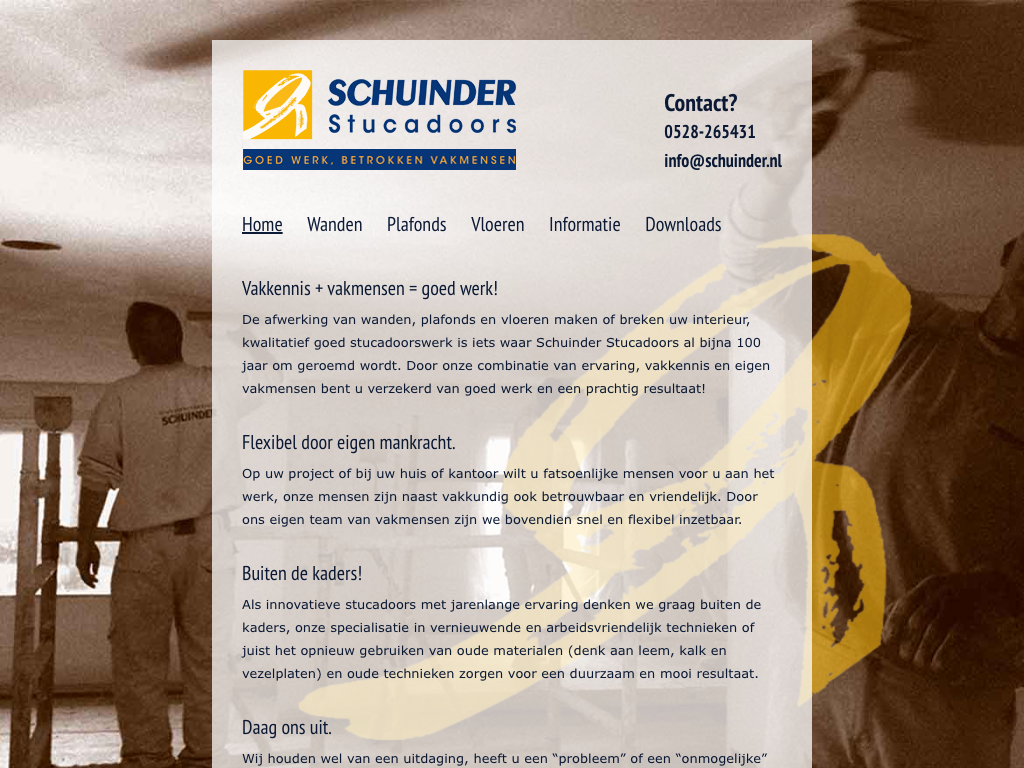 SCHUINDER
Stucadoors
GOED WERK, BETROKKEN VAKMENSEN

Contact?
0528-265431
info@schuinder.nl

Home Wanden Plafonds Vloeren Informatie Downloads

Vakkennis + vakmensen = goed werk!

De afwerking van wanden, plafonds en vloeren maken of breken uw interieur, kwalitatief goed stucadoorswerk is iets waar Schuinder Stucadoors al bijna 100 jaar om geroemd wordt. Door onze combinatie van ervaring, vakkennis en eigen vakmensen bent u verzekerd van goed werk en een prachtig resultaat!

Flexibel door eigen mankracht.

Op uw project of bij uw huis of kantoor wilt u fatsoenlijke mensen voor u aan het werk, onze mensen zijn naast vakkundig ook betrouwbaar en vriendelijk. Door ons eigen team van vakmensen zijn we bovendien snel en flexibel inzetbaar.

Buiten de kaders!

Als innovatieve stucadoors met jarenlange ervaring denken we graag buiten de kaders, onze specialisatie in vernieuwende en arbeidsvriendelijk technieken of juist het opnieuw gebruiken van oude materialen (denk aan leem, kalk en vezelplaten) en oude technieken zorgen voor een duurzaam en mooi resultaat.

Daag ons uit.

Wij houden wel van een uitdaging, heeft u een “probleem” of een “onmogelijke”

SCHUINDER